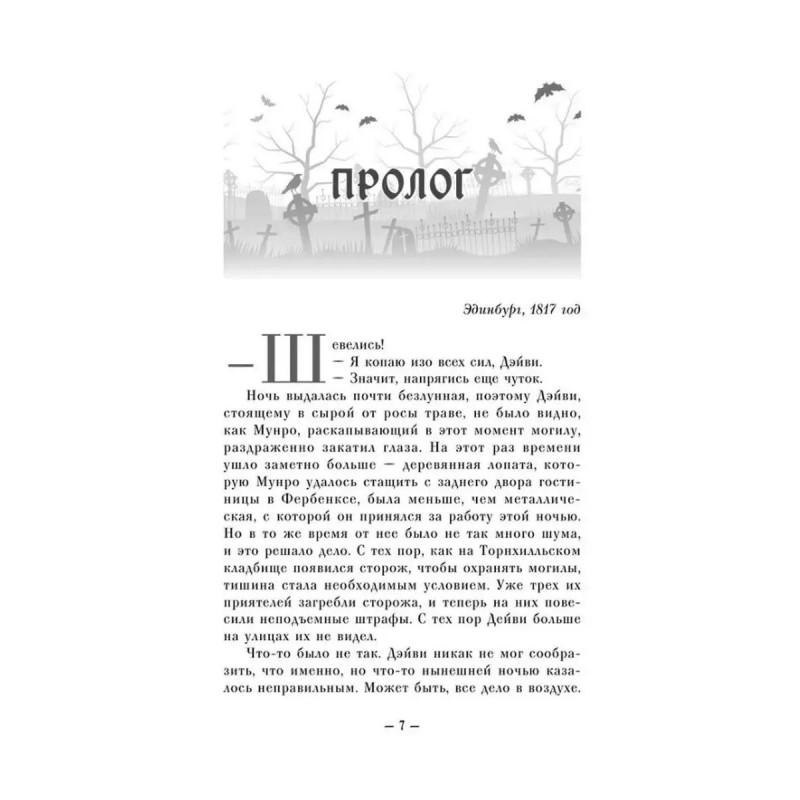 ПРОЛОГ

Эдинбург, 1817 год

— Шевелись!

— Я копаю изо всех сил, Дэйви.

— Значит, напрягись еще чуток.

Ночь выдалась почти безлунная, поэтому Дэйви, стоящему в сырой от росы траве, не было видно, как Мунро, раскапывающий в этот момент могилу, раздраженно закатил глаза. На этот раз времени ушло заметно больше — деревянная лопата, которую Мунро удалось стащить с заднего двора гостиницы в Фербенксе, была меньше, чем металлическая, с которой он принялся за работу этой ночью. Но в то же время от нее было не так много шума, и это решало дело. С тех пор, как на Торнхилльском кладбище появился сторож, чтобы охранять могилы, тишина стала необходимым условием. Уже трех их приятелей загребли сторожа, и теперь на них повесили неподъемные штрафы. С тех пор Дейви больше на улицах их не видел.

Что-то было не так. Дэйви никак не мог сообразить, что именно, но что-то нынешней ночью казалось неправильным. Может быть, все дело в воздухе.

— 7 —